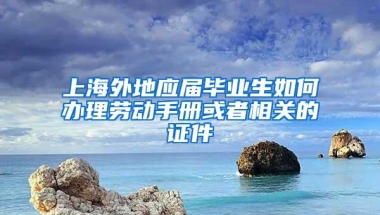 上海外地应届毕业生如何办理劳动手册或者相关的证件